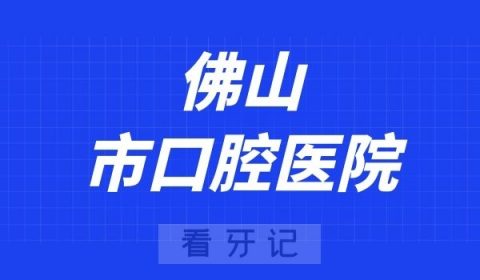 佛山
市口腔医院

看牙记